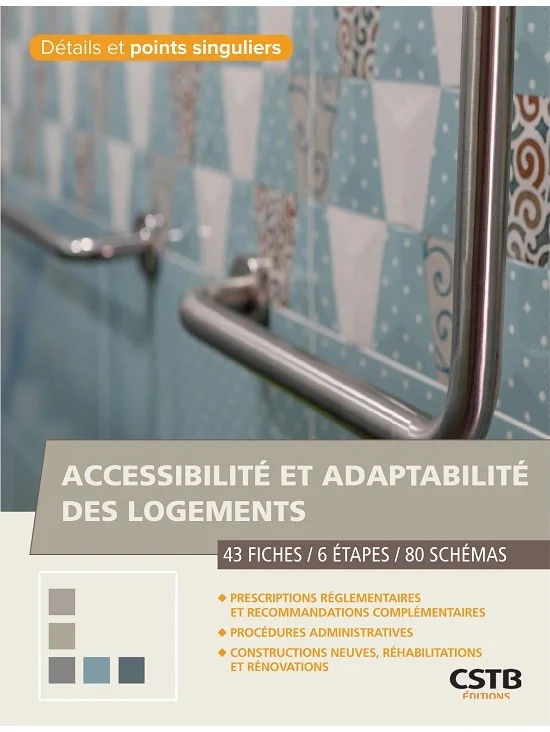 Détails et points singuliers

ACCESSIBILITÉ ET ADAPTABILITÉ DES LOGEMENTS

43 FICHES / 6 ÉTAPES / 80 SCHÉMAS

◆ PRESCRIPTIONS RÉGLEMENTAIRES ET RECOMMANDATIONS COMPLÉMENTAIRES
◆ PROCÉDURES ADMINISTRATIVES
◆ CONSTRUCTIONS NEUVES, RÉHABILITATIONS ET RÉNOVATIONS

CSTB ÉDITIONS